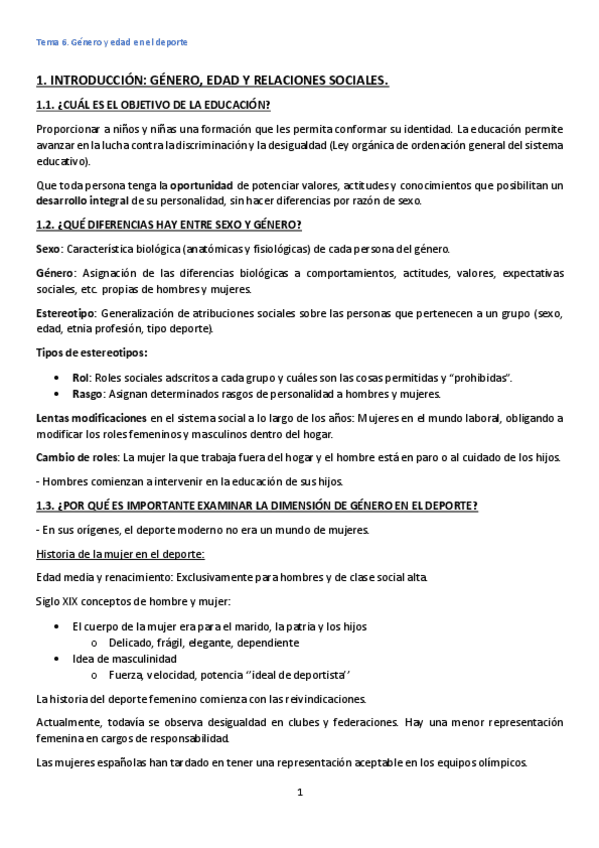 Tema 6. Género y edad en el deporte

1. INTRODUCCIÓN: GÉNERO, EDAD Y RELACIONES SOCIALES.

1.1. ¿CUÁL ES EL OBJETIVO DE LA EDUCACIÓN?

Proporcionar a niños y niñas una formación que les permita conformar su identidad. La educación permite avanzar en la lucha contra la discriminación y la desigualdad (Ley orgánica de ordenación general del sistema educativo).

Que toda persona tenga la oportunidad de potenciar valores, actitudes y conocimientos que posibilitan un desarrollo integral de su personalidad, sin hacer diferencias por razón de sexo.

1.2. ¿QUÉ DIFERENCIAS HAY ENTRE SEXO Y GÉNERO?

Sexo: Característica biológica (anatómicas y fisiológicas) de cada persona del género.

Género: Asignación de las diferencias biológicas a comportamientos, actitudes, valores, expectativas sociales, etc. propias de hombres y mujeres.

Estereotipo: Generalización de atribuciones sociales sobre las personas que pertenecen a un grupo (sexo, edad, etnia profesión, tipo deporte).

Tipos de estereotipos:

• Rol: Roles sociales adscritos a cada grupo y cuáles son las cosas permitidas y "prohibidas".
• Rasgo: Asignan determinados rasgos de personalidad a hombres y mujeres.

Lentas modificaciones en el sistema social a lo largo de los años: Mujeres en el mundo laboral, obligando a modificar los roles femeninos y masculinos dentro del hogar.

Cambio de roles: La mujer la que trabaja fuera del hogar y el hombre está en paro o al cuidado de los hijos.

- Hombres comienzan a intervenir en la educación de sus hijos.

1.3. ¿POR QUÉ ES IMPORTANTE EXAMINAR LA DIMENSIÓN DE GÉNERO EN EL DEPORTE?

- En sus orígenes, el deporte moderno no era un mundo de mujeres.

Historia de la mujer en el deporte:

Edad media y renacimiento: Exclusivamente para hombres y de clase social alta.

Siglo XIX conceptos de hombre y mujer:

• El cuerpo de la mujer era para el marido, la patria y los hijos
  o Delicado, frágil, elegante, dependiente
• Idea de masculinidad
  o Fuerza, velocidad, potencia ''ideal de deportista''

La historia del deporte femenino comienza con las reivindicaciones.

Actualmente, todavía se observa desigualdad en clubes y federaciones. Hay una menor representación femenina en cargos de responsabilidad.

Las mujeres españolas han tardado en tener una representación aceptable en los equipos olímpicos.

1